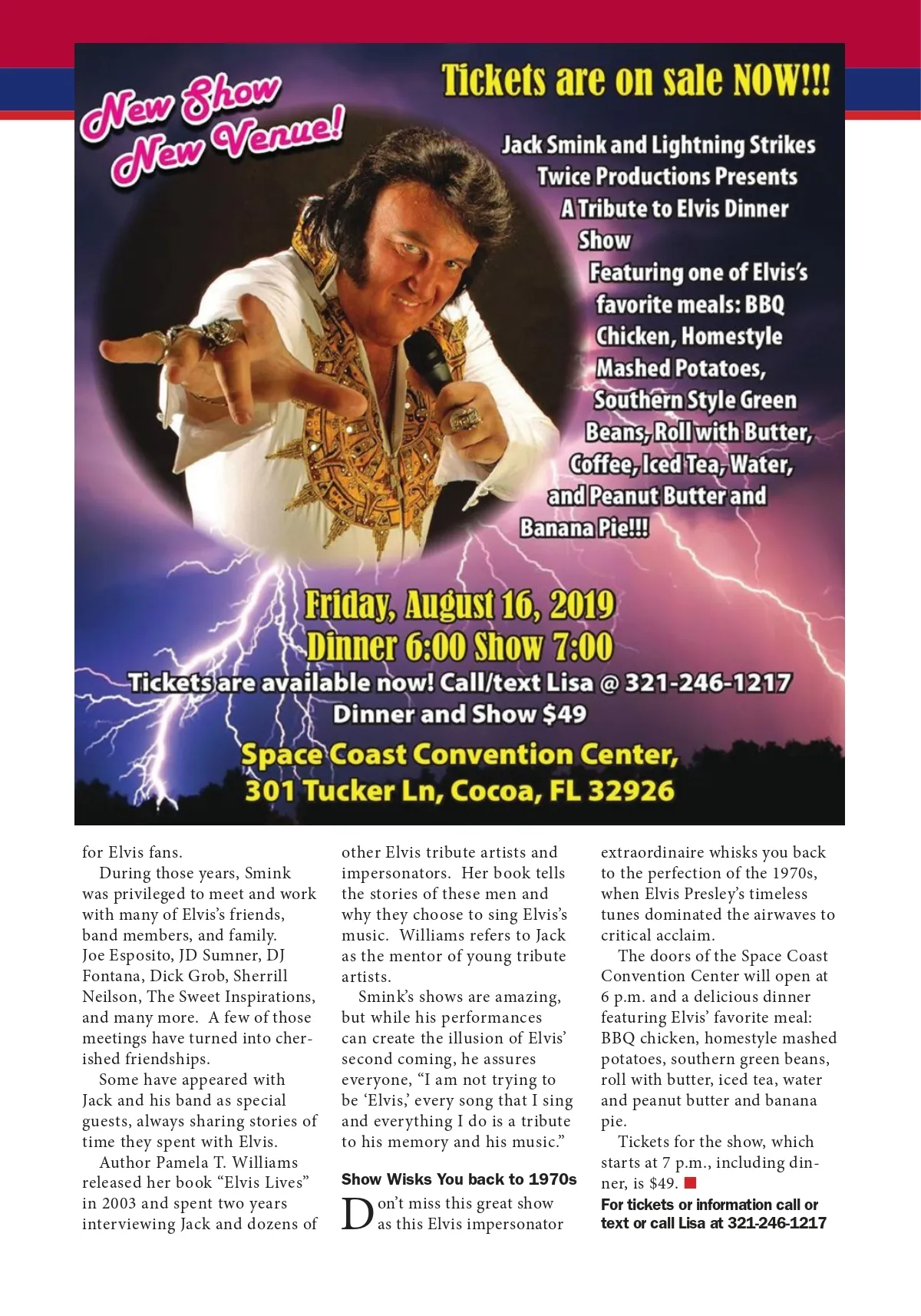 New Show
New Venue!

Tickets are on sale NOW!!!

Jack Smink and Lightning Strikes Twice Productions Presents A Tribute to Elvis Dinner Show Featuring one of Elvis's favorite meals: BBQ Chicken, Homestyle Mashed Potatoes, Southern Style Green Beans, Roll with Butter, Coffee, Iced Tea, Water, and Peanut Butter and Banana Pie!!!

Friday, August 16, 2019
Dinner 6:00 Show 7:00
Tickets are available now! Call/text Lisa @ 321-246-1217
Dinner and Show $49
Space Coast Convention Center,
301 Tucker Ln, Cocoa, FL 32926

for Elvis fans.

During those years, Smink was privileged to meet and work with many of Elvis's friends, band members, and family. Joe Esposito, JD Sumner, DJ Fontana, Dick Grob, Sherrill Neilson, The Sweet Inspirations, and many more. A few of those meetings have turned into cherished friendships.

Some have appeared with Jack and his band as special guests, always sharing stories of time they spent with Elvis.

Author Pamela T. Williams released her book "Elvis Lives" in 2003 and spent two years interviewing Jack and dozens of other Elvis tribute artists and impersonators. Her book tells the stories of these men and why they choose to sing Elvis's music. Williams refers to Jack as the mentor of young tribute artists.

Smink's shows are amazing, but while his performances can create the illusion of Elvis' second coming, he assures everyone, "I am not trying to be 'Elvis,' every song that I sing and everything I do is a tribute to his memory and his music."

Show Wisks You back to 1970s

Don't miss this great show as this Elvis impersonator extraordinaire whisks you back to the perfection of the 1970s, when Elvis Presley's timeless tunes dominated the airwaves to critical acclaim.

The doors of the Space Coast Convention Center will open at 6 p.m. and a delicious dinner featuring Elvis' favorite meal: BBQ chicken, homestyle mashed potatoes, southern green beans, roll with butter, iced tea, water and peanut butter and banana pie.

Tickets for the show, which starts at 7 p.m., including dinner, is $49.

For tickets or information call or text or call Lisa at 321-246-1217